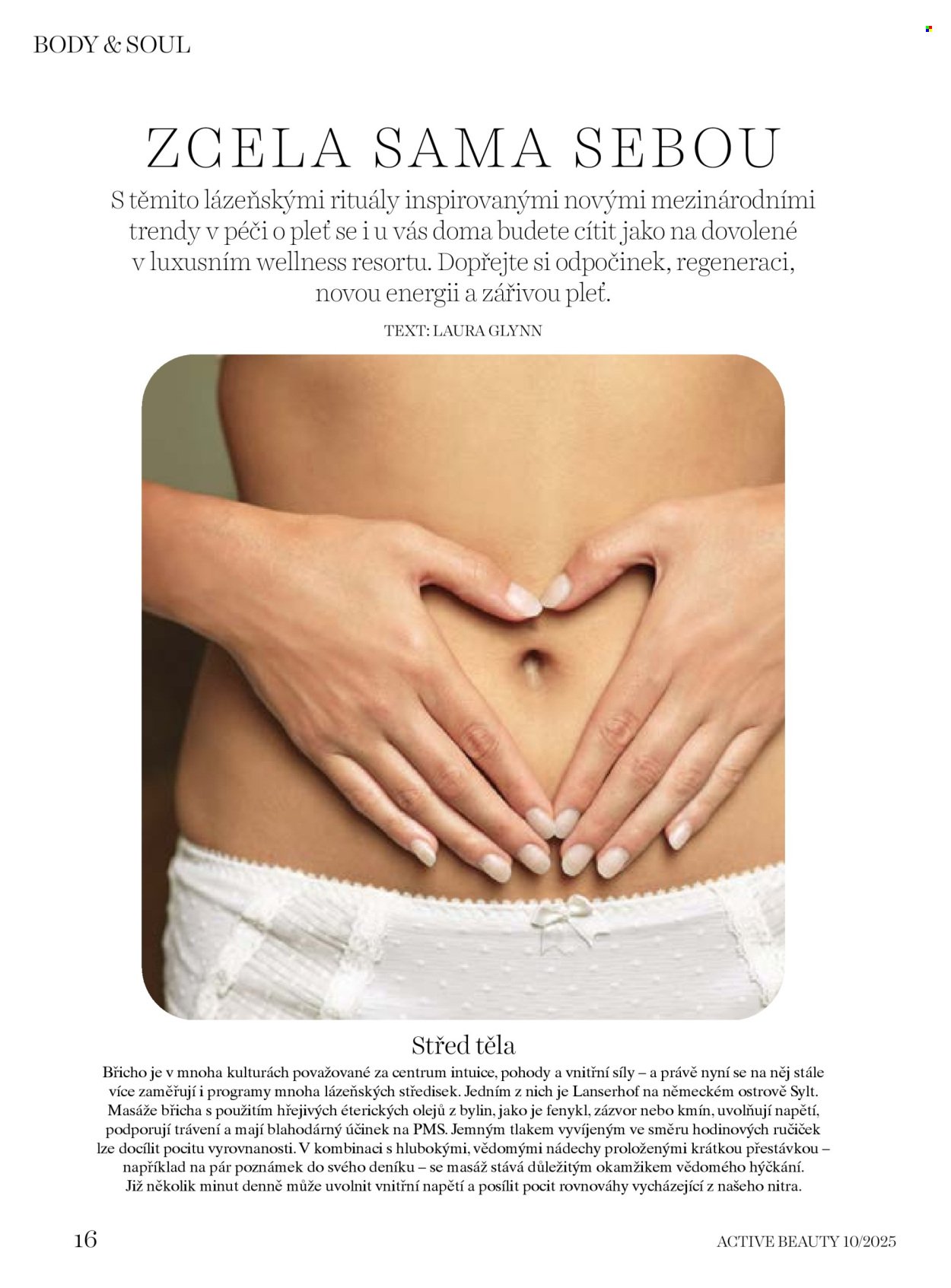 BODY & SOUL

ZCELA SAMA SEBOU

S těmito lázeňskými rituály inspirovanými novými mezinárodními trendy v péči o pleť se i u vás doma budete cítit jako na dovolené v luxusním wellness resortu. Dopřejte si odpočinek, regeneraci, novou energii a zářivou pleť.

TEXT: LAURA GLYNN

Střed těla

Břicho je v mnoha kulturách považované za centrum intuice, pohody a vnitřní síly – a právě nyní se na něj stále více zaměřují i programy mnoha lázeňských středisek. Jedním z nich je Lanserhof na německém ostrově Sylt. Masáže břicha s použitím hřejivých éterických olejů z bylin, jako je fenykl, zázvor nebo kmín, uvolňují napětí, podporují trávení a mají blahodárný účinek na PMS. Jemným tlakem vyvíjeným ve směru hodinových ručiček lze docílit pocitu vyrovnanosti. V kombinaci s hlubokými, vědomými nádechy proloženými krátkou přestávkou – například na pár poznámek do svého deníku – se masáž stává důležitým okamžikem vědomého hýčkání. Již několik minut denně může uvolnit vnitřní napětí a posílit pocit rovnováhy vycházející z našeho nitra.

16

ACTIVE BEAUTY 10/2025